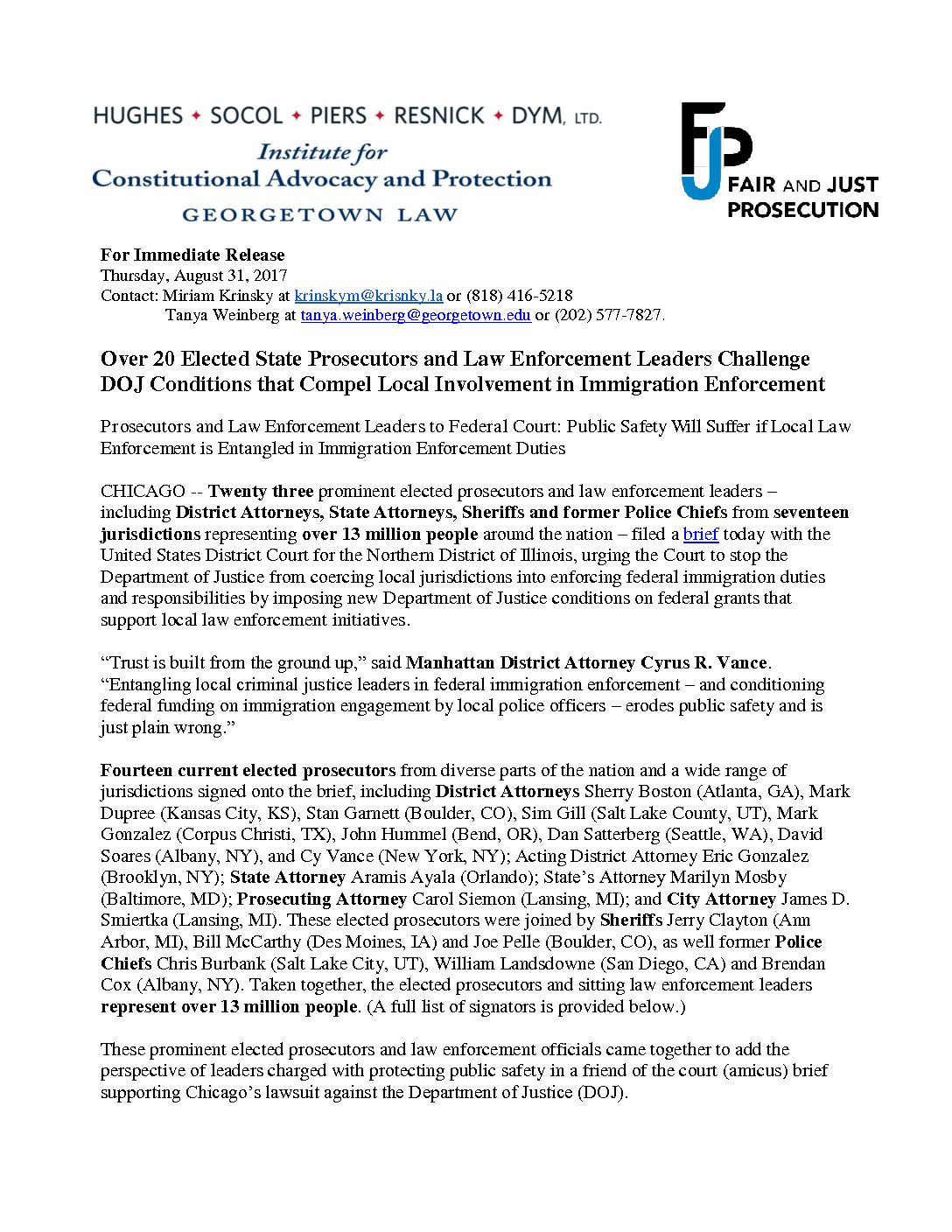 HUGHES ✦ SOCOL ✦ PIERS ✦ RESNICK ✦ DYM, LTD.

Institute for
Constitutional Advocacy and Protection
GEORGETOWN LAW

FJP
FAIR AND JUST
PROSECUTION

For Immediate Release
Thursday, August 31, 2017
Contact: Miriam Krinsky at krinskym@krisnky.la or (818) 416-5218
Tanya Weinberg at tanya.weinberg@georgetown.edu or (202) 577-7827.

Over 20 Elected State Prosecutors and Law Enforcement Leaders Challenge DOJ Conditions that Compel Local Involvement in Immigration Enforcement

Prosecutors and Law Enforcement Leaders to Federal Court: Public Safety Will Suffer if Local Law Enforcement is Entangled in Immigration Enforcement Duties

CHICAGO -- Twenty three prominent elected prosecutors and law enforcement leaders – including District Attorneys, State Attorneys, Sheriffs and former Police Chiefs from seventeen jurisdictions representing over 13 million people around the nation – filed a brief today with the United States District Court for the Northern District of Illinois, urging the Court to stop the Department of Justice from coercing local jurisdictions into enforcing federal immigration duties and responsibilities by imposing new Department of Justice conditions on federal grants that support local law enforcement initiatives.

“Trust is built from the ground up,” said Manhattan District Attorney Cyrus R. Vance. “Entangling local criminal justice leaders in federal immigration enforcement – and conditioning federal funding on immigration engagement by local police officers – erodes public safety and is just plain wrong.”

Fourteen current elected prosecutors from diverse parts of the nation and a wide range of jurisdictions signed onto the brief, including District Attorneys Sherry Boston (Atlanta, GA), Mark Dupree (Kansas City, KS), Stan Garnett (Boulder, CO), Sim Gill (Salt Lake County, UT), Mark Gonzalez (Corpus Christi, TX), John Hummel (Bend, OR), Dan Satterberg (Seattle, WA), David Soares (Albany, NY), and Cy Vance (New York, NY); Acting District Attorney Eric Gonzalez (Brooklyn, NY); State Attorney Aramis Ayala (Orlando); State’s Attorney Marilyn Mosby (Baltimore, MD); Prosecuting Attorney Carol Siemon (Lansing, MI); and City Attorney James D. Smiertka (Lansing, MI). These elected prosecutors were joined by Sheriffs Jerry Clayton (Ann Arbor, MI), Bill McCarthy (Des Moines, IA) and Joe Pelle (Boulder, CO), as well former Police Chiefs Chris Burbank (Salt Lake City, UT), William Landsdowne (San Diego, CA) and Brendan Cox (Albany, NY). Taken together, the elected prosecutors and sitting law enforcement leaders represent over 13 million people. (A full list of signators is provided below.)

These prominent elected prosecutors and law enforcement officials came together to add the perspective of leaders charged with protecting public safety in a friend of the court (amicus) brief supporting Chicago’s lawsuit against the Department of Justice (DOJ).